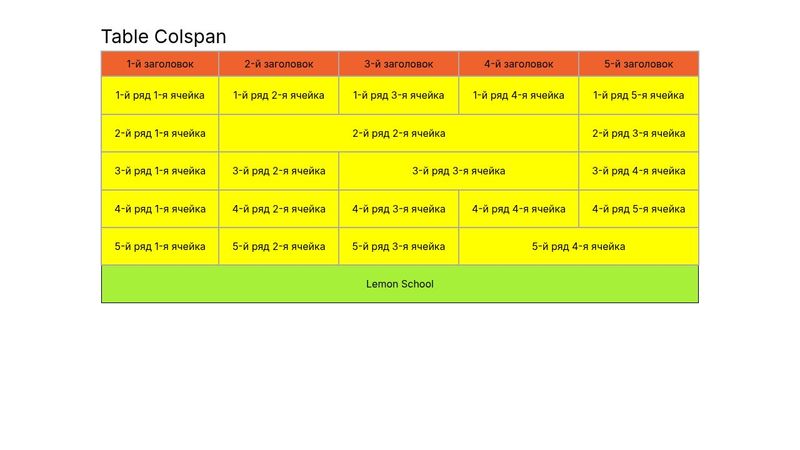 Table Colspan

| 1-й заголовок | 2-й заголовок | 3-й заголовок | 4-й заголовок | 5-й заголовок |
|---|---|---|---|---|
| 1-й ряд 1-я ячейка | 1-й ряд 2-я ячейка | 1-й ряд 3-я ячейка | 1-й ряд 4-я ячейка | 1-й ряд 5-я ячейка |
| 2-й ряд 1-я ячейка | 2-й ряд 2-я ячейка | | | 2-й ряд 3-я ячейка |
| 3-й ряд 1-я ячейка | 3-й ряд 2-я ячейка | 3-й ряд 3-я ячейка | | 3-й ряд 4-я ячейка |
| 4-й ряд 1-я ячейка | 4-й ряд 2-я ячейка | 4-й ряд 3-я ячейка | 4-й ряд 4-я ячейка | 4-й ряд 5-я ячейка |
| 5-й ряд 1-я ячейка | 5-й ряд 2-я ячейка | 5-й ряд 3-я ячейка | 5-й ряд 4-я ячейка | |
| Lemon School | | | | |